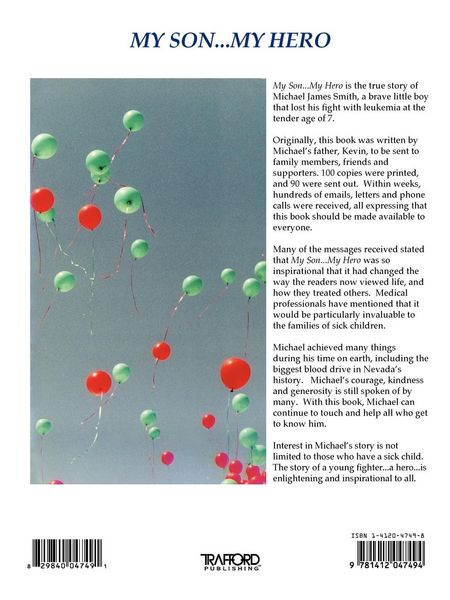 MY SON...MY HERO

My Son...My Hero is the true story of Michael James Smith, a brave little boy that lost his fight with leukemia at the tender age of 7.

Originally, this book was written by Michael's father, Kevin, to be sent to family members, friends and supporters. 100 copies were printed, and 90 were sent out. Within weeks, hundreds of emails, letters and phone calls were received, all expressing that this book should be made available to everyone.

Many of the messages received stated that My Son...My Hero was so inspirational that it had changed the way the readers now viewed life, and how they treated others. Medical professionals have mentioned that it would be particularly invaluable to the families of sick children.

Michael achieved many things during his time on earth, including the biggest blood drive in Nevada's history. Michael's courage, kindness and generosity is still spoken of by many. With this book, Michael can continue to touch and help all who get to know him.

Interest in Michael's story is not limited to those who have a sick child. The story of a young fighter...a hero...is enlightening and inspirational to all.

8 29840 04749 1

TRAFFORD PUBLISHING

ISBN 1-4120-4749-8

9 781412 047494